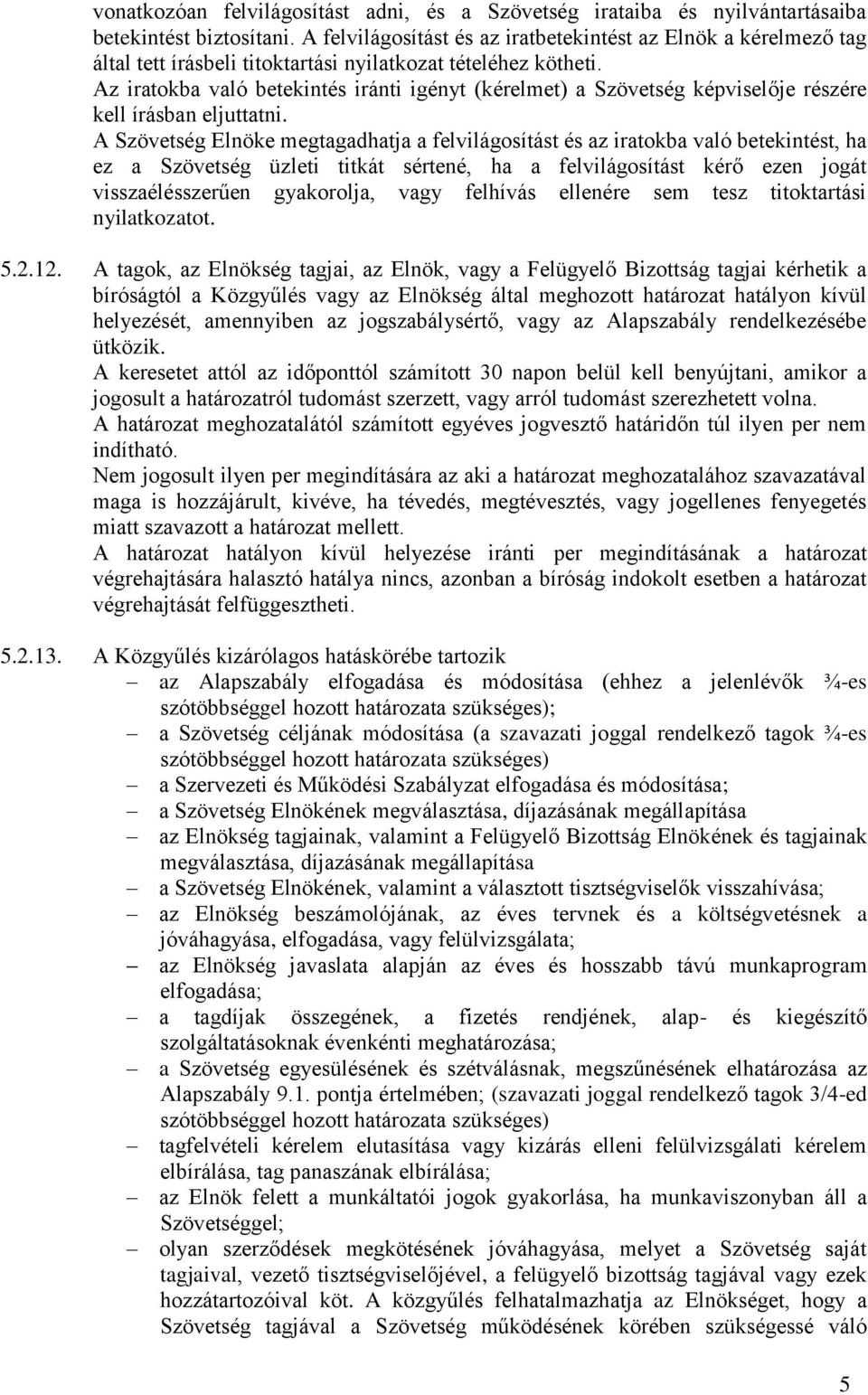 vonatkozóan felvilágosítást adni, és a Szövetség irataiba és nyilvántartásaiba betekintést biztosítani. A felvilágosítást és az iratbetekintést az Elnök a kérelmező tag által tett írásbeli titoktartási nyilatkozat tételéhez kötheti.
Az iratokba való betekintés iránti igényt (kérelmet) a Szövetség képviselője részére kell írásban eljuttatni.
A Szövetség Elnöke megtagadhatja a felvilágosítást és az iratokba való betekintést, ha ez a Szövetség üzleti titkát sértené, ha a felvilágosítást kérő ezen jogát visszaélésszerűen gyakorolja, vagy felhívás ellenére sem tesz titoktartási nyilatkozatot.

5.2.12. A tagok, az Elnökség tagjai, az Elnök, vagy a Felügyelő Bizottság tagjai kérhetik a bíróságtól a Közgyűlés vagy az Elnökség által meghozott határozat hatályon kívül helyezését, amennyiben az jogszabálysértő, vagy az Alapszabály rendelkezésébe ütközik.
A keresetet attól az időponttól számított 30 napon belül kell benyújtani, amikor a jogosult a határozatról tudomást szerzett, vagy arról tudomást szerezhetett volna.
A határozat meghozatalától számított egyéves jogvesztő határidőn túl ilyen per nem indítható.
Nem jogosult ilyen per megindítására az aki a határozat meghozatalához szavazatával maga is hozzájárult, kivéve, ha tévedés, megtévesztés, vagy jogellenes fenyegetés miatt szavazott a határozat mellett.
A határozat hatályon kívül helyezése iránti per megindításának a határozat végrehajtására halasztó hatálya nincs, azonban a bíróság indokolt esetben a határozat végrehajtását felfüggesztheti.

5.2.13. A Közgyűlés kizárólagos hatáskörébe tartozik
– az Alapszabály elfogadása és módosítása (ehhez a jelenlévők ¾-es szótöbbséggel hozott határozata szükséges);
– a Szövetség céljának módosítása (a szavazati joggal rendelkező tagok ¾-es szótöbbséggel hozott határozata szükséges)
– a Szervezeti és Működési Szabályzat elfogadása és módosítása;
– a Szövetség Elnökének megválasztása, díjazásának megállapítása
– az Elnökség tagjainak, valamint a Felügyelő Bizottság Elnökének és tagjainak megválasztása, díjazásának megállapítása
– a Szövetség Elnökének, valamint a választott tisztségviselők visszahívása;
– az Elnökség beszámolójának, az éves tervnek és a költségvetésnek a jóváhagyása, elfogadása, vagy felülvizsgálata;
– az Elnökség javaslata alapján az éves és hosszabb távú munkaprogram elfogadása;
– a tagdíjak összegének, a fizetés rendjének, alap- és kiegészítő szolgáltatásoknak évenkénti meghatározása;
– a Szövetség egyesülésének és szétválásnak, megszűnésének elhatározása az Alapszabály 9.1. pontja értelmében; (szavazati joggal rendelkező tagok 3/4-ed szótöbbséggel hozott határozata szükséges)
– tagfelvételi kérelem elutasítása vagy kizárás elleni felülvizsgálati kérelem elbírálása, tag panaszának elbírálása;
– az Elnök felett a munkáltatói jogok gyakorlása, ha munkaviszonyban áll a Szövetséggel;
– olyan szerződések megkötésének jóváhagyása, melyet a Szövetség saját tagjaival, vezető tisztségviselőjével, a felügyelő bizottság tagjával vagy ezek hozzátartozóival köt. A közgyűlés felhatalmazhatja az Elnökséget, hogy a Szövetség tagjával a Szövetség működésének körében szükségessé váló

5